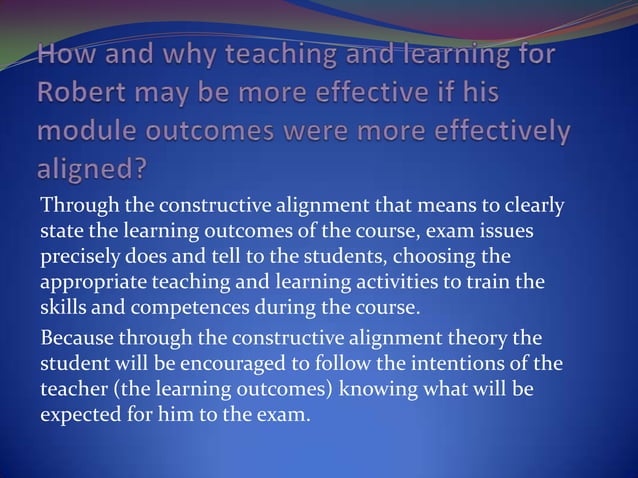 How and why teaching and learning for Robert may be more effective if his module outcomes were more effectively aligned?

Through the constructive alignment that means to clearly state the learning outcomes of the course, exam issues precisely does and tell to the students, choosing the appropriate teaching and learning activities to train the skills and competences during the course.

Because through the constructive alignment theory the student will be encouraged to follow the intentions of the teacher (the learning outcomes) knowing what will be expected for him to the exam.